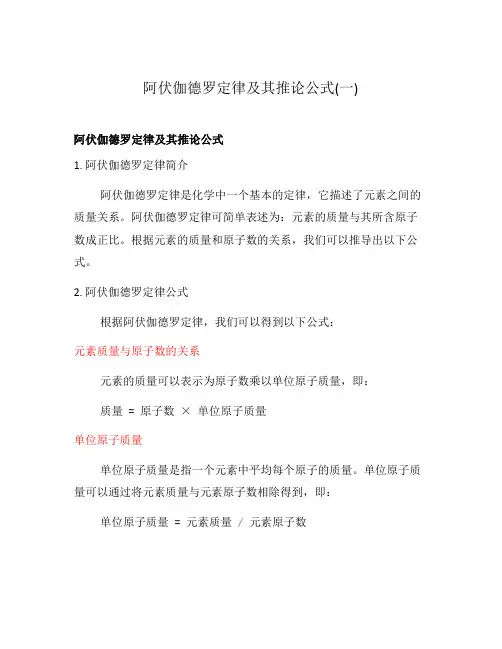 阿伏伽德罗定律及其推论公式(一)

阿伏伽德罗定律及其推论公式

1. 阿伏伽德罗定律简介

阿伏伽德罗定律是化学中一个基本的定律，它描述了元素之间的质量关系。阿伏伽德罗定律可简单表述为：元素的质量与其所含原子数成正比。根据元素的质量和原子数的关系，我们可以推导出以下公式。

2. 阿伏伽德罗定律公式

根据阿伏伽德罗定律，我们可以得到以下公式：

元素质量与原子数的关系

元素的质量可以表示为原子数乘以单位原子质量，即：

质量 = 原子数 × 单位原子质量

单位原子质量

单位原子质量是指一个元素中平均每个原子的质量。单位原子质量可以通过将元素质量与元素原子数相除得到，即：

单位原子质量 = 元素质量 / 元素原子数